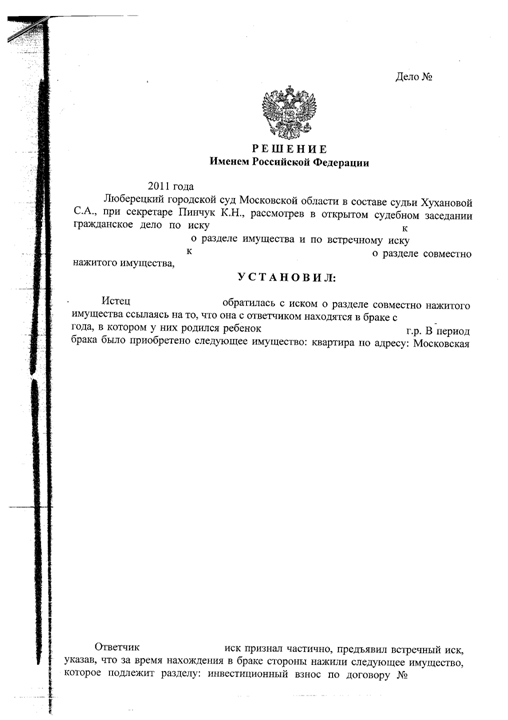 Дело №

РЕШЕНИЕ
Именем Российской Федерации

2011 года

Люберецкий городской суд Московской области в составе судьи Хухановой С.А., при секретаре Пинчук К.Н., рассмотрев в открытом судебном заседании гражданское дело по иску к о разделе имущества и по встречному иску к о разделе совместно нажитого имущества,

УСТАНОВИЛ:

Истец обратилась с иском о разделе совместно нажитого имущества ссылаясь на то, что она с ответчиком находятся в браке с года, в котором у них родился ребенок г.р. В период брака было приобретено следующее имущество: квартира по адресу: Московская

Ответчик иск признал частично, предъявил встречный иск, указав, что за время нахождения в браке стороны нажили следующее имущество, которое подлежит разделу: инвестиционный взнос по договору №